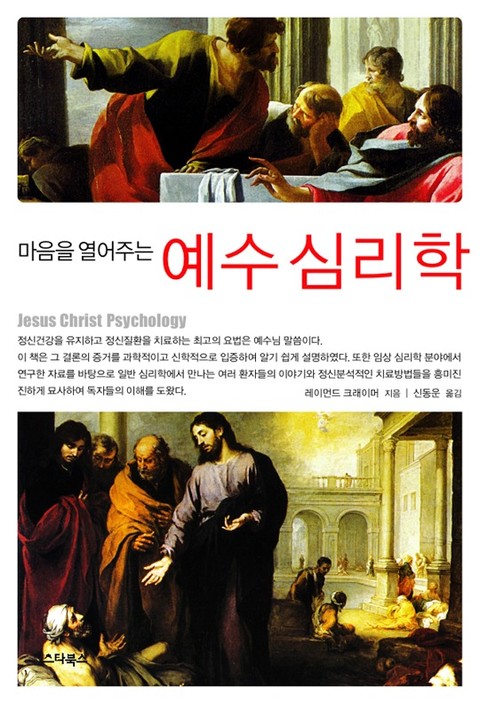 마음을 열어주는 예수 심리학

Jesus Christ Psychology

정신건강을 유지하고 정신질환을 치료하는 최고의 요법은 예수님 말씀이다. 이 책은 그 결론의 증거를 과학적이고 신학적으로 입증하여 알기 쉽게 설명하였다. 또한 임상 심리학 분야에서 연구한 자료를 바탕으로 일반 심리학에서 만나는 여러 환자들의 이야기와 정신분석적인 치료방법들을 흥미진진하게 묘사하여 독자들의 이해를 도왔다.

레이먼드 크래이머 지음 | 신동운 옮김

스타북스